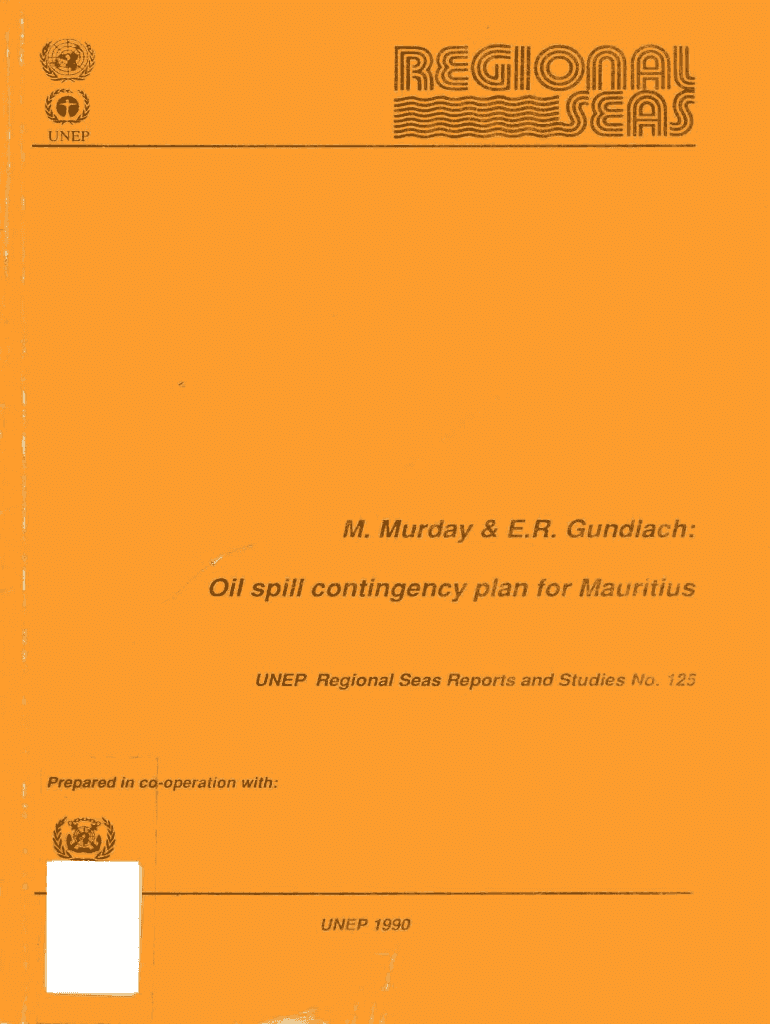 UNEP

REGIONAL SEAS

M. Murday & E.R. Gundlach:

Oil spill contingency plan for Mauritius

UNEP Regional Seas Reports and Studies No. 125

Prepared in co-operation with:

UNEP 1990